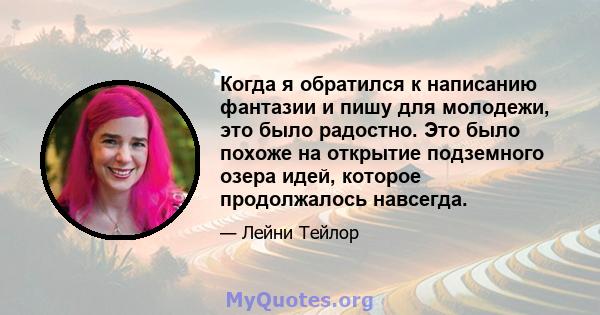 Когда я обратился к написанию фантазии и пишу для молодежи, это было радостно. Это было похоже на открытие подземного озера идей, которое продолжалось навсегда.

— Лейни Тейлор

MyQuotes.org